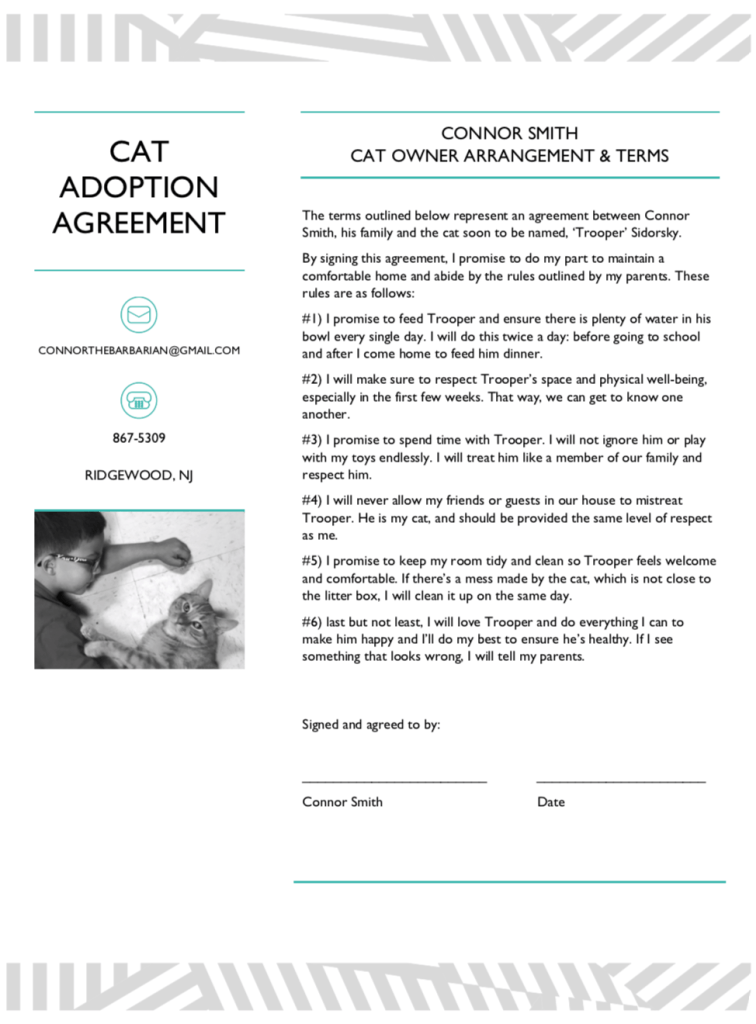 CAT ADOPTION AGREEMENT

CONNORTHEBARBARIAN@GMAIL.COM

867-5309

RIDGEWOOD, NJ

CONNOR SMITH
CAT OWNER ARRANGEMENT & TERMS

The terms outlined below represent an agreement between Connor Smith, his family and the cat soon to be named, 'Trooper' Sidorsky.

By signing this agreement, I promise to do my part to maintain a comfortable home and abide by the rules outlined by my parents. These rules are as follows:

#1) I promise to feed Trooper and ensure there is plenty of water in his bowl every single day. I will do this twice a day: before going to school and after I come home to feed him dinner.

#2) I will make sure to respect Trooper's space and physical well-being, especially in the first few weeks. That way, we can get to know one another.

#3) I promise to spend time with Trooper. I will not ignore him or play with my toys endlessly. I will treat him like a member of our family and respect him.

#4) I will never allow my friends or guests in our house to mistreat Trooper. He is my cat, and should be provided the same level of respect as me.

#5) I promise to keep my room tidy and clean so Trooper feels welcome and comfortable. If there's a mess made by the cat, which is not close to the litter box, I will clean it up on the same day.

#6) last but not least, I will love Trooper and do everything I can to make him happy and I'll do my best to ensure he's healthy. If I see something that looks wrong, I will tell my parents.

Signed and agreed to by:

Connor Smith

Date